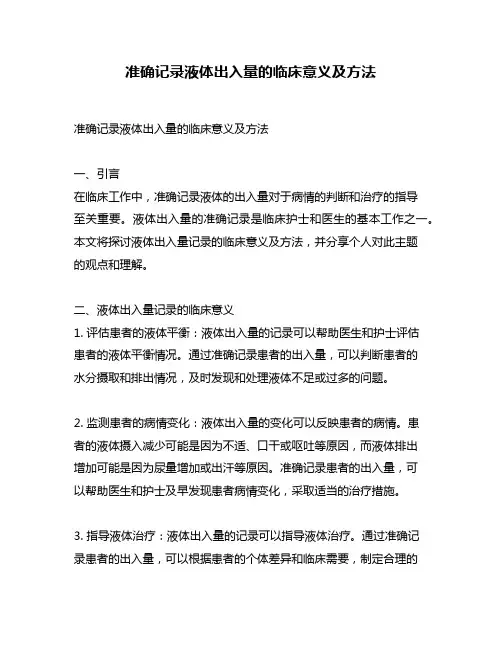 准确记录液体出入量的临床意义及方法

准确记录液体出入量的临床意义及方法

一、引言
在临床工作中，准确记录液体的出入量对于病情的判断和治疗的指导至关重要。液体出入量的准确记录是临床护士和医生的基本工作之一。本文将探讨液体出入量记录的临床意义及方法，并分享个人对此主题的观点和理解。

二、液体出入量记录的临床意义
1. 评估患者的液体平衡：液体出入量的记录可以帮助医生和护士评估患者的液体平衡情况。通过准确记录患者的出入量，可以判断患者的水分摄取和排出情况，及时发现和处理液体不足或过多的问题。

2. 监测患者的病情变化：液体出入量的变化可以反映患者的病情。患者的液体摄入减少可能是因为不适、口干或呕吐等原因，而液体排出增加可能是因为尿量增加或出汗等原因。准确记录患者的出入量，可以帮助医生和护士及早发现患者病情变化，采取适当的治疗措施。

3. 指导液体治疗：液体出入量的记录可以指导液体治疗。通过准确记录患者的出入量，可以根据患者的个体差异和临床需要，制定合理的